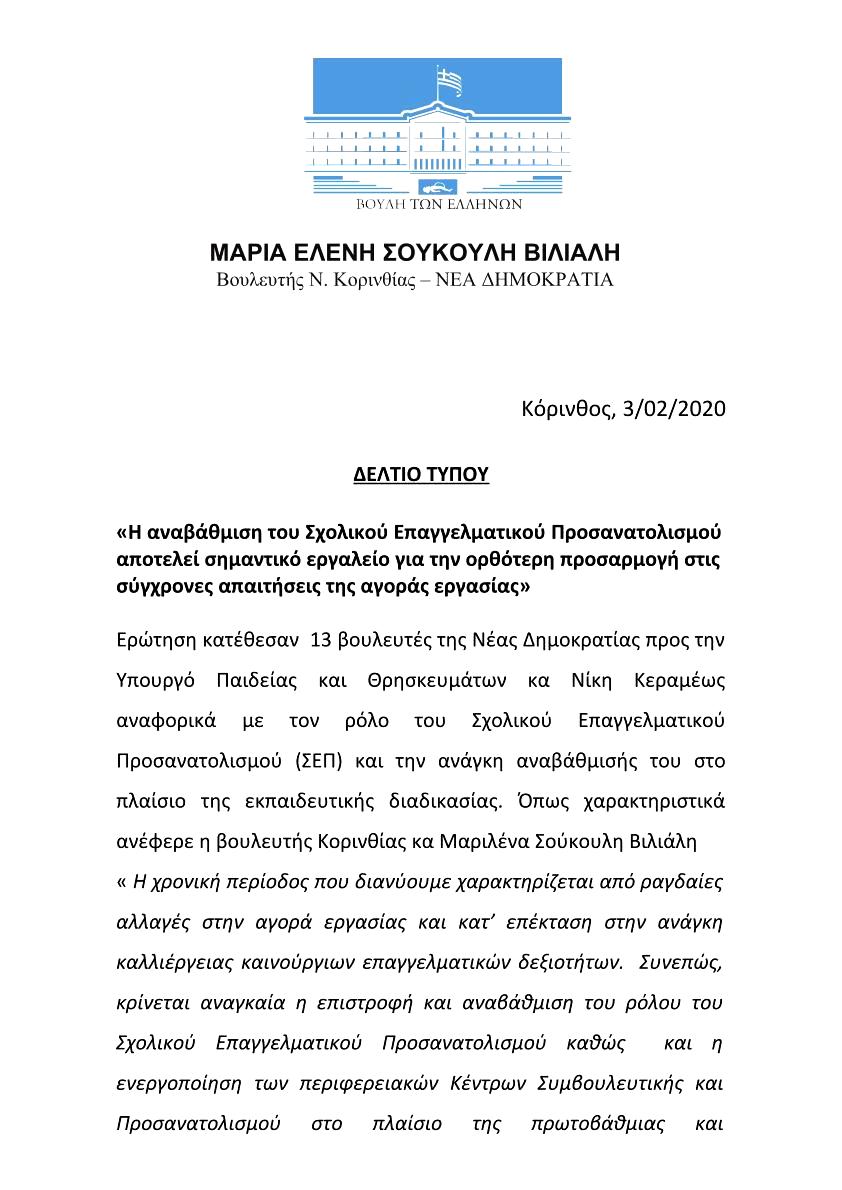 ΒΟΥΛΗ ΤΩΝ ΕΛΛΗΝΩΝ

ΜΑΡΙΑ ΕΛΕΝΗ ΣΟΥΚΟΥΛΗ ΒΙΛΙΑΛΗ
Βουλευτής Ν. Κορινθίας – ΝΕΑ ΔΗΜΟΚΡΑΤΙΑ

Κόρινθος, 3/02/2020

ΔΕΛΤΙΟ ΤΥΠΟΥ

«Η αναβάθμιση του Σχολικού Επαγγελματικού Προσανατολισμού αποτελεί σημαντικό εργαλείο για την ορθότερη προσαρμογή στις σύγχρονες απαιτήσεις της αγοράς εργασίας»

Ερώτηση κατέθεσαν 13 βουλευτές της Νέας Δημοκρατίας προς την Υπουργό Παιδείας και Θρησκευμάτων κα Νίκη Κεραμέως αναφορικά με τον ρόλο του Σχολικού Επαγγελματικού Προσανατολισμού (ΣΕΠ) και την ανάγκη αναβάθμισής του στο πλαίσιο της εκπαιδευτικής διαδικασίας. Όπως χαρακτηριστικά ανέφερε η βουλευτής Κορινθίας κα Μαριλένα Σούκουλη Βιλιάλη
« Η χρονική περίοδος που διανύουμε χαρακτηρίζεται από ραγδαίες αλλαγές στην αγορά εργασίας και κατ' επέκταση στην ανάγκη καλλιέργειας καινούργιων επαγγελματικών δεξιοτήτων. Συνεπώς, κρίνεται αναγκαία η επιστροφή και αναβάθμιση του ρόλου του Σχολικού Επαγγελματικού Προσανατολισμού καθώς και η ενεργοποίηση των περιφερειακών Κέντρων Συμβουλευτικής και Προσανατολισμού στο πλαίσιο της πρωτοβάθμιας και